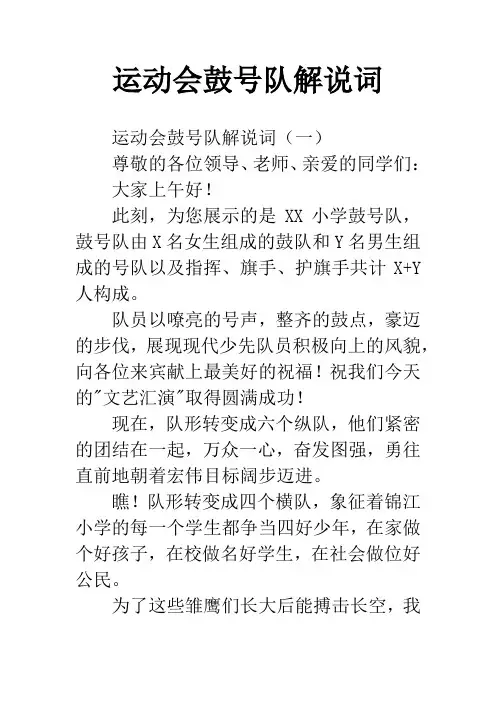 运动会鼓号队解说词

运动会鼓号队解说词（一）

尊敬的各位领导、老师、亲爱的同学们：

大家上午好！

此刻，为您展示的是 XX 小学鼓号队，鼓号队由 X 名女生组成的鼓队和 Y 名男生组成的号队以及指挥、旗手、护旗手共计 X+Y 人构成。

队员以嘹亮的号声，整齐的鼓点，豪迈的步伐，展现现代少先队员积极向上的风貌，向各位来宾献上最美好的祝福！祝我们今天的"文艺汇演"取得圆满成功！

现在，队形转变成六个纵队，他们紧密的团结在一起，万众一心，奋发图强，勇往直前地朝着宏伟目标阔步迈进。

瞧！队形转变成四个横队，象征着锦江小学的每一个学生都争当四好少年，在家做个好孩子，在校做名好学生，在社会做位好公民。

为了这些雏鹰们长大后能搏击长空，我